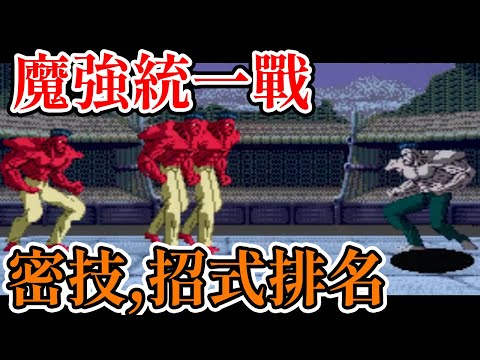 魔強統一戰

密技,招式排名